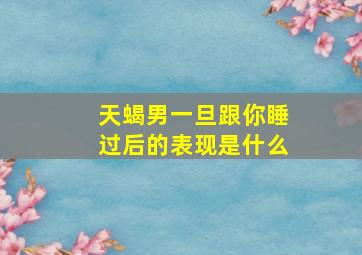 天蝎男一旦跟你睡过后的表现是什么